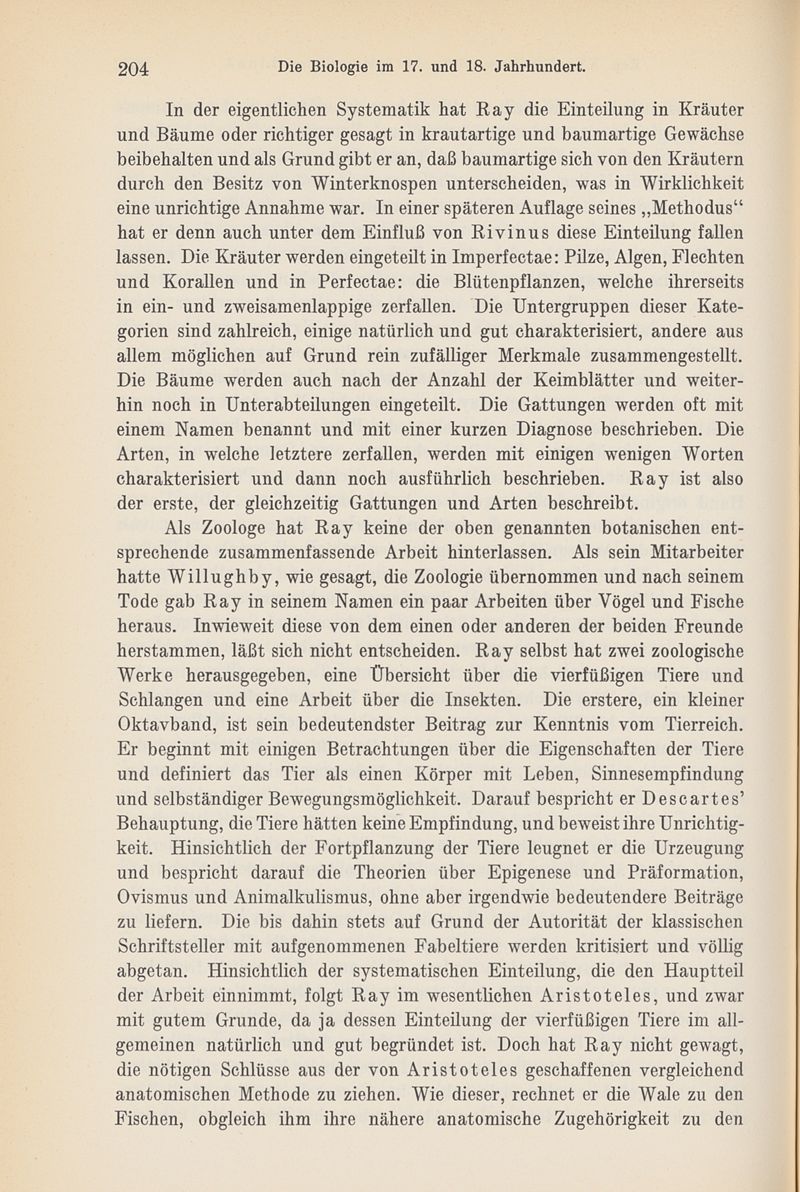 204 Die Biologie im 17. und 18. Jahrhundert.

In der eigentlichen Systematik hat Ray die Einteilung in Kräuter und Bäume oder richtiger gesagt in krautartige und baumartige Gewächse beibehalten und als Grund gibt er an, daß baumartige sich von den Kräutern durch den Besitz von Winterknospen unterscheiden, was in Wirklichkeit eine unrichtige Annahme war. In einer späteren Auflage seines „Methodus“ hat er denn auch unter dem Einfluß von Rivinus diese Einteilung fallen lassen. Die Kräuter werden eingeteilt in Imperfectae: Pilze, Algen, Flechten und Korallen und in Perfectae: die Blütenpflanzen, welche ihrerseits in ein- und zweisamenlappige zerfallen. Die Untergruppen dieser Kategorien sind zahlreich, einige natürlich und gut charakterisiert, andere aus allem möglichen auf Grund rein zufälliger Merkmale zusammengestellt. Die Bäume werden auch nach der Anzahl der Keimblätter und weiterhin noch in Unterabteilungen eingeteilt. Die Gattungen werden oft mit einem Namen benannt und mit einer kurzen Diagnose beschrieben. Die Arten, in welche letztere zerfallen, werden mit einigen wenigen Worten charakterisiert und dann noch ausführlich beschrieben. Ray ist also der erste, der gleichzeitig Gattungen und Arten beschreibt.

Als Zoologe hat Ray keine der oben genannten botanischen entsprechende zusammenfassende Arbeit hinterlassen. Als sein Mitarbeiter hatte Willughby, wie gesagt, die Zoologie übernommen und nach seinem Tode gab Ray in seinem Namen ein paar Arbeiten über Vögel und Fische heraus. Inwieweit diese von dem einen oder anderen der beiden Freunde herstammen, läßt sich nicht entscheiden. Ray selbst hat zwei zoologische Werke herausgegeben, eine Übersicht über die vierfüßigen Tiere und Schlangen und eine Arbeit über die Insekten. Die erstere, ein kleiner Oktavband, ist sein bedeutendster Beitrag zur Kenntnis vom Tierreich. Er beginnt mit einigen Betrachtungen über die Eigenschaften der Tiere und definiert das Tier als einen Körper mit Leben, Sinnesempfindung und selbständiger Bewegungsmöglichkeit. Darauf bespricht er Descartes' Behauptung, die Tiere hätten keine Empfindung, und beweist ihre Unrichtigkeit. Hinsichtlich der Fortpflanzung der Tiere leugnet er die Urzeugung und bespricht darauf die Theorien über Epigenese und Präformation, Ovismus und Animalkulismus, ohne aber irgendwie bedeutendere Beiträge zu liefern. Die bis dahin stets auf Grund der Autorität der klassischen Schriftsteller mit aufgenommenen Fabeltiere werden kritisiert und völlig abgetan. Hinsichtlich der systematischen Einteilung, die den Hauptteil der Arbeit einnimmt, folgt Ray im wesentlichen Aristoteles, und zwar mit gutem Grunde, da ja dessen Einteilung der vierfüßigen Tiere im allgemeinen natürlich und gut begründet ist. Doch hat Ray nicht gewagt, die nötigen Schlüsse aus der von Aristoteles geschaffenen vergleichend anatomischen Methode zu ziehen. Wie dieser, rechnet er die Wale zu den Fischen, obgleich ihm ihre nähere anatomische Zugehörigkeit zu den